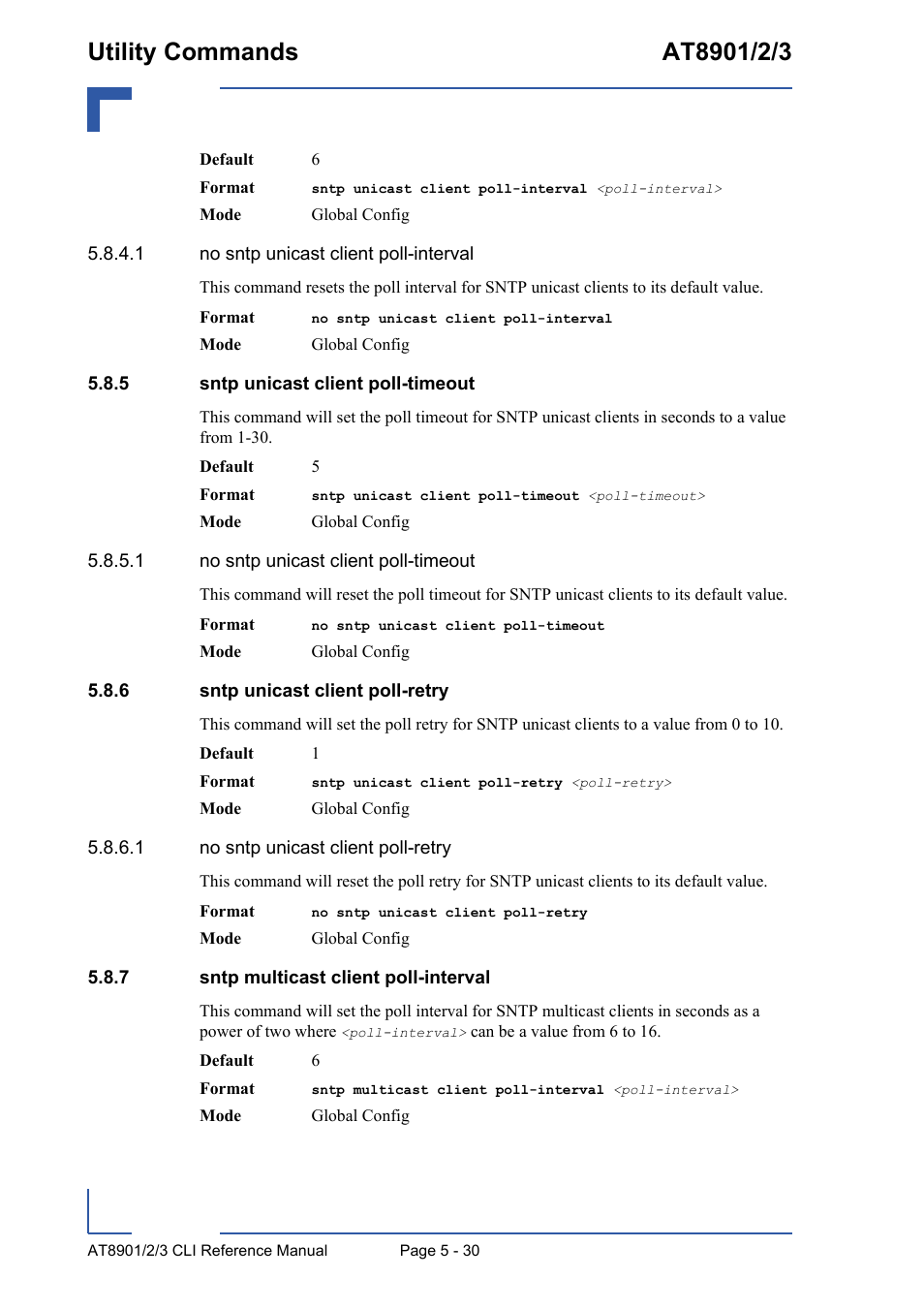 Utility Commands AT8901/2/3

Default 6

Format sntp unicast client poll-interval <poll-interval>

Mode Global Config

5.8.4.1 no sntp unicast client poll-interval

This command resets the poll interval for SNTP unicast clients to its default value.

Format no sntp unicast client poll-interval

Mode Global Config

5.8.5 sntp unicast client poll-timeout

This command will set the poll timeout for SNTP unicast clients in seconds to a value from 1-30.

Default 5

Format sntp unicast client poll-timeout <poll-timeout>

Mode Global Config

5.8.5.1 no sntp unicast client poll-timeout

This command will reset the poll timeout for SNTP unicast clients to its default value.

Format no sntp unicast client poll-timeout

Mode Global Config

5.8.6 sntp unicast client poll-retry

This command will set the poll retry for SNTP unicast clients to a value from 0 to 10.

Default 1

Format sntp unicast client poll-retry <poll-retry>

Mode Global Config

5.8.6.1 no sntp unicast client poll-retry

This command will reset the poll retry for SNTP unicast clients to its default value.

Format no sntp unicast client poll-retry

Mode Global Config

5.8.7 sntp multicast client poll-interval

This command will set the poll interval for SNTP multicast clients in seconds as a power of two where <poll-interval> can be a value from 6 to 16.

Default 6

Format sntp multicast client poll-interval <poll-interval>

Mode Global Config

AT8901/2/3 CLI Reference Manual Page 5 - 30